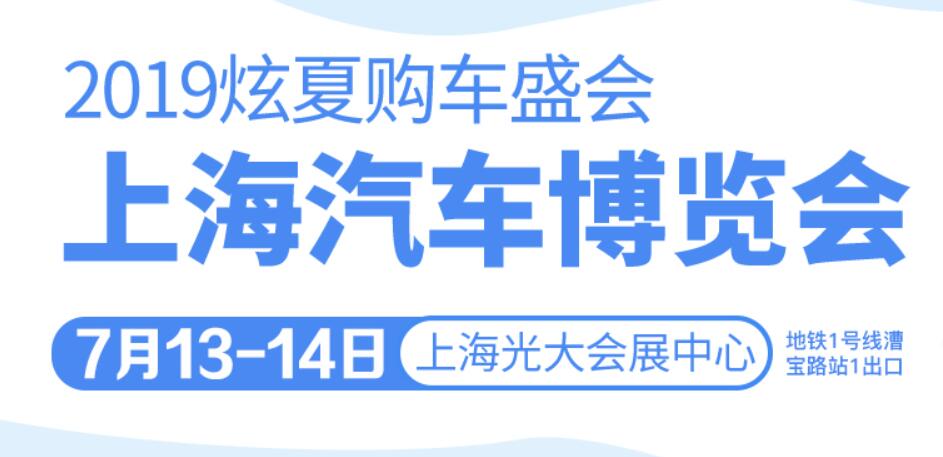 2019炫夏购车盛会
上海汽车博览会

7月13-14日 上海光大会展中心

地铁1号线漕宝路站1出口